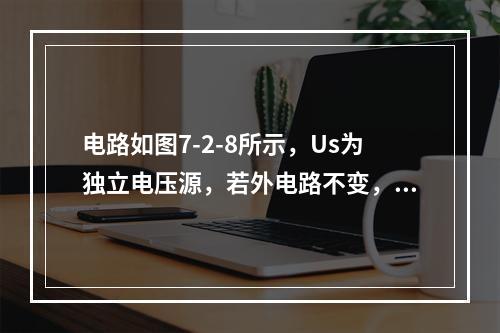 电路如图7-2-8所示，Us为独立电压源，若外电路不变，...